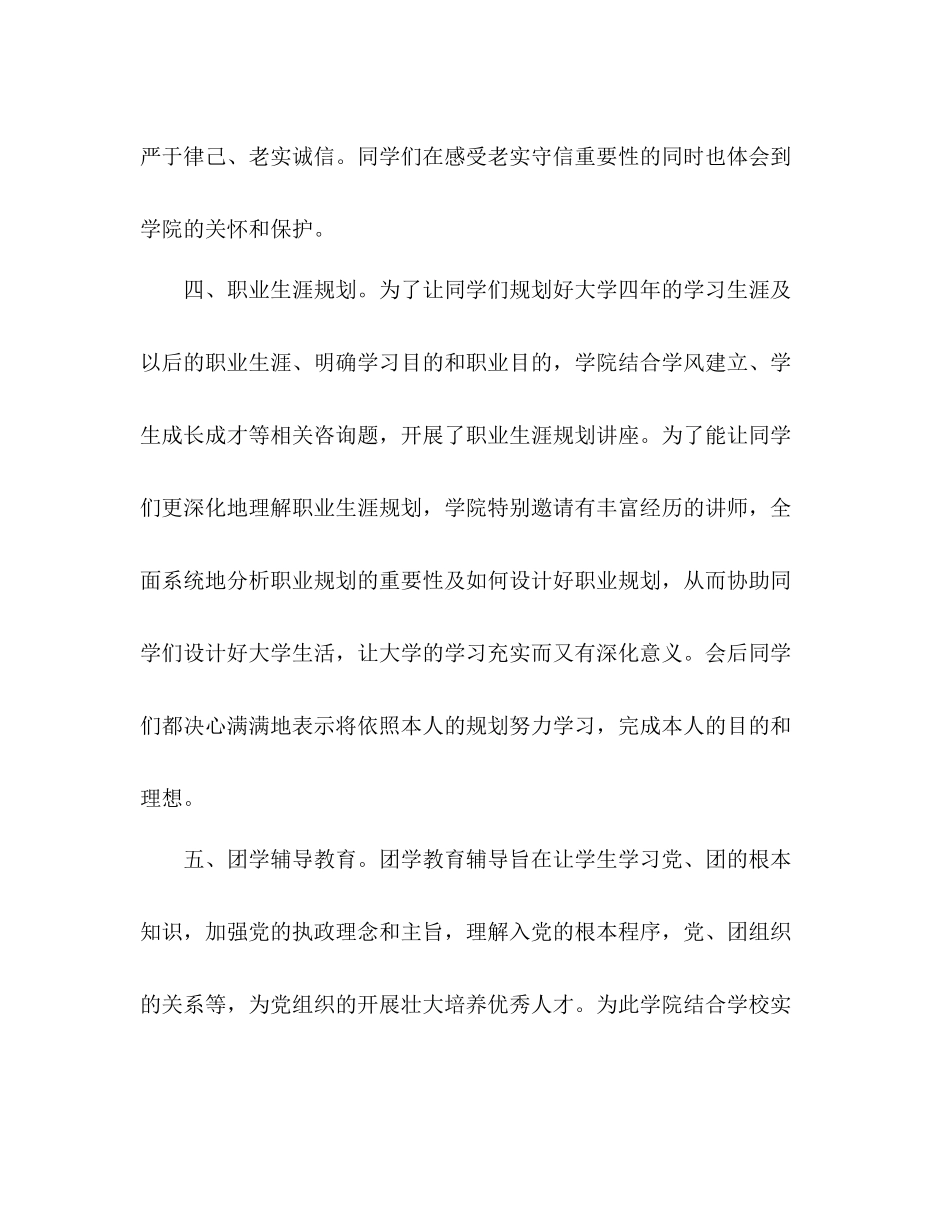 严于律己、老实诚信。同学们在感受老实守信重要性的同时也体会到学院的关怀和保护。

四、职业生涯规划。为了让同学们规划好大学四年的学习生涯及以后的职业生涯、明确学习目的和职业目的，学院结合学风建立、学生成长成才等相关咨询题，开展了职业生涯规划讲座。为了能让同学们更深化地理解职业生涯规划，学院特别邀请有丰富经历的讲师，全面系统地分析职业规划的重要性及如何设计好职业规划，从而协助同学们设计好大学生活，让大学的学习充实而又有深化意义。会后同学们都决心满满地表示将依照本人的规划努力学习，完成本人的目的和理想。

五、团学辅导教育。团学教育辅导旨在让学生学习党、团的根本知识，加强党的执政理念和主旨，理解入党的根本程序，党、团组织的关系等，为党组织的开展壮大培养优秀人才。为此学院结合学校实